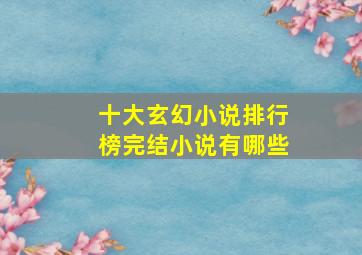 十大玄幻小说排行榜完结小说有哪些